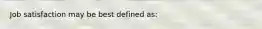 Job satisfaction may be best defined as: